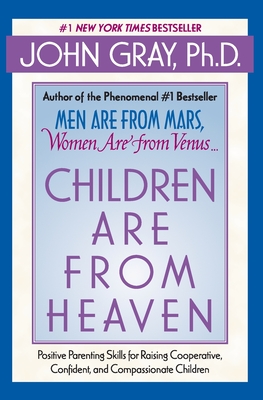 #1 NEW YORK TIMES BESTSELLER

JOHN GRAY, Ph.D.

Author of the Phenomenal #1 Bestseller

MEN ARE FROM MARS, Women Are from Venus...

CHILDREN ARE FROM HEAVEN

Positive Parenting Skills for Raising Cooperative, Confident, and Compassionate Children